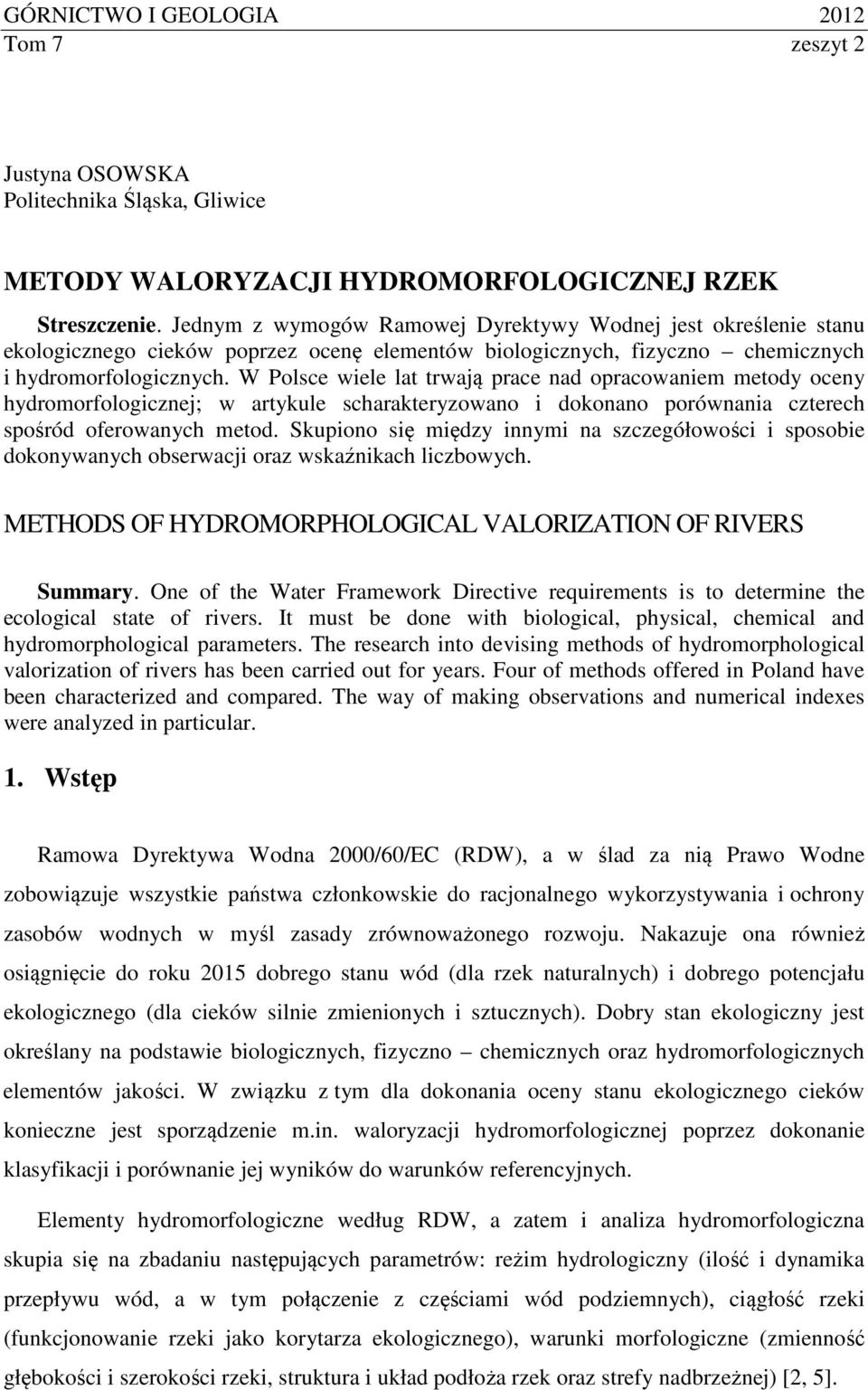 GÓRNICTWO I GEOLOGIA 2012
Tom 7 zeszyt 2

Justyna OSOWSKA
Politechnika Śląska, Gliwice

METODY WALORYZACJI HYDROMORFOLOGICZNEJ RZEK

Streszczenie. Jednym z wymogów Ramowej Dyrektywy Wodnej jest określenie stanu ekologicznego cieków poprzez ocenę elementów biologicznych, fizyczno – chemicznych i hydromorfologicznych. W Polsce wiele lat trwają prace nad opracowaniem metody oceny hydromorfologicznej; w artykule scharakteryzowano i dokonano porównania czterech spośród oferowanych metod. Skupiono się między innymi na szczegółowości i sposobie dokonywanych obserwacji oraz wskaźnikach liczbowych.

METHODS OF HYDROMORPHOLOGICAL VALORIZATION OF RIVERS

Summary. One of the Water Framework Directive requirements is to determine the ecological state of rivers. It must be done with biological, physical, chemical and hydromorphological parameters. The research into devising methods of hydromorphological valorization of rivers has been carried out for years. Four of methods offered in Poland have been characterized and compared. The way of making observations and numerical indexes were analyzed in particular.

1. Wstęp

Ramowa Dyrektywa Wodna 2000/60/EC (RDW), a w ślad za nią Prawo Wodne zobowiązuje wszystkie państwa członkowskie do racjonalnego wykorzystywania i ochrony zasobów wodnych w myśl zasady zrównoważonego rozwoju. Nakazuje ona również osiągnięcie do roku 2015 dobrego stanu wód (dla rzek naturalnych) i dobrego potencjału ekologicznego (dla cieków silnie zmienionych i sztucznych). Dobry stan ekologiczny jest określany na podstawie biologicznych, fizyczno – chemicznych oraz hydromorfologicznych elementów jakości. W związku z tym dla dokonania oceny stanu ekologicznego cieków konieczne jest sporządzenie m.in. waloryzacji hydromorfologicznej poprzez dokonanie klasyfikacji i porównanie jej wyników do warunków referencyjnych.

Elementy hydromorfologiczne według RDW, a zatem i analiza hydromorfologiczna skupia się na zbadaniu następujących parametrów: reżim hydrologiczny (ilość i dynamika przepływu wód, a w tym połączenie z częściami wód podziemnych), ciągłość rzeki (funkcjonowanie rzeki jako korytarza ekologicznego), warunki morfologiczne (zmienność głębokości i szerokości rzeki, struktura i układ podłoża rzek oraz strefy nadbrzeżnej) [2, 5].